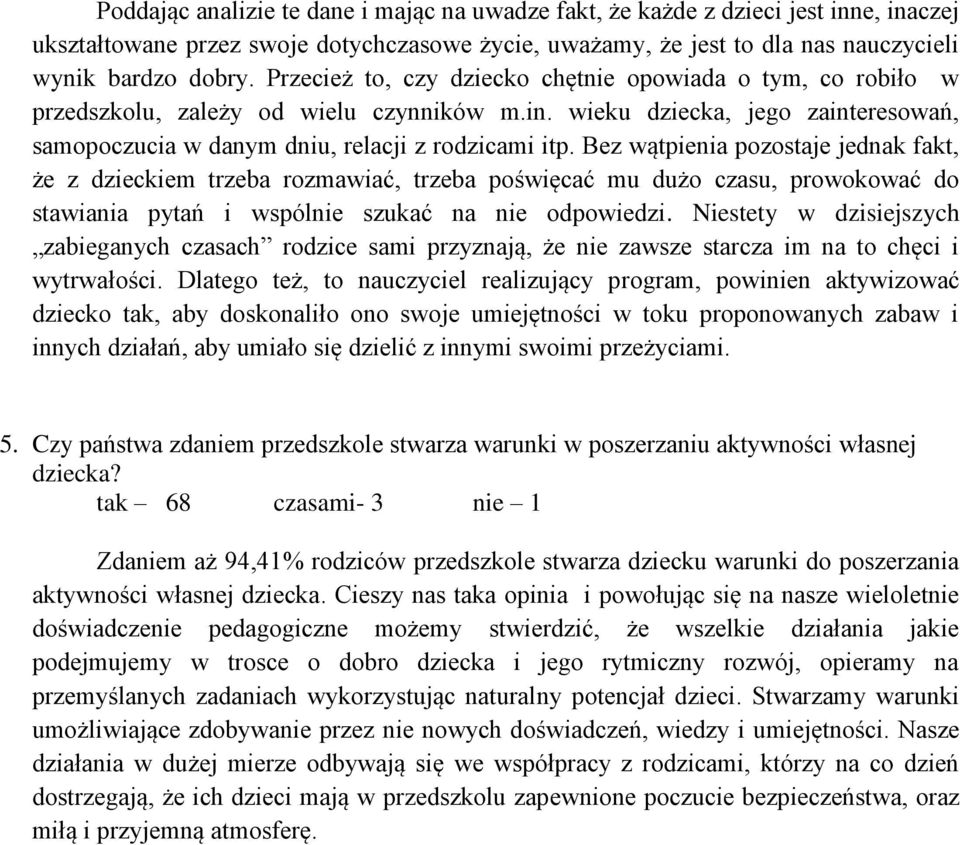 Poddając analizie te dane i mając na uwadze fakt, że każde z dzieci jest inne, inaczej ukształtowane przez swoje dotychczasowe życie, uważamy, że jest to dla nas nauczycieli wynik bardzo dobry. Przecież to, czy dziecko chętnie opowiada o tym, co robiło w przedszkolu, zależy od wielu czynników m.in. wieku dziecka, jego zainteresowań, samopoczucia w danym dniu, relacji z rodzicami itp. Bez wątpienia pozostaje jednak fakt, że z dzieckiem trzeba rozmawiać, trzeba poświęcać mu dużo czasu, prowokować do stawiania pytań i wspólnie szukać na nie odpowiedzi. Niestety w dzisiejszych „zabieganych czasach” rodzice sami przyznają, że nie zawsze starcza im na to chęci i wytrwałości. Dlatego też, to nauczyciel realizujący program, powinien aktywizować dziecko tak, aby doskonaliło ono swoje umiejętności w toku proponowanych zabaw i innych działań, aby umiało się dzielić z innymi swoimi przeżyciami.

5. Czy państwa zdaniem przedszkole stwarza warunki w poszerzaniu aktywności własnej dziecka?
tak – 68 czasami- 3 nie – 1

Zdaniem aż 94,41% rodziców przedszkole stwarza dziecku warunki do poszerzania aktywności własnej dziecka. Cieszy nas taka opinia i powołując się na nasze wieloletnie doświadczenie pedagogiczne możemy stwierdzić, że wszelkie działania jakie podejmujemy w trosce o dobro dziecka i jego rytmiczny rozwój, opieramy na przemyślanych zadaniach wykorzystując naturalny potencjał dzieci. Stwarzamy warunki umożliwiające zdobywanie przez nie nowych doświadczeń, wiedzy i umiejętności. Nasze działania w dużej mierze odbywają się we współpracy z rodzicami, którzy na co dzień dostrzegają, że ich dzieci mają w przedszkolu zapewnione poczucie bezpieczeństwa, oraz miłą i przyjemną atmosferę.